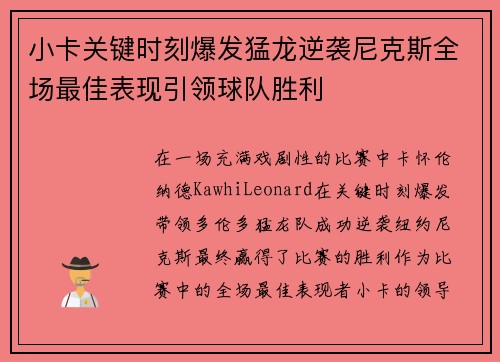 小卡关键时刻爆发猛龙逆袭尼克斯全场最佳表现引领球队胜利

在一场充满戏剧性的比赛中卡怀伦纳德KawhiLeonard在关键时刻爆发带领多伦多猛龙队成功逆袭纽约尼克斯最终赢得了比赛的胜利作为比赛中的全场最佳表现者小卡的领导